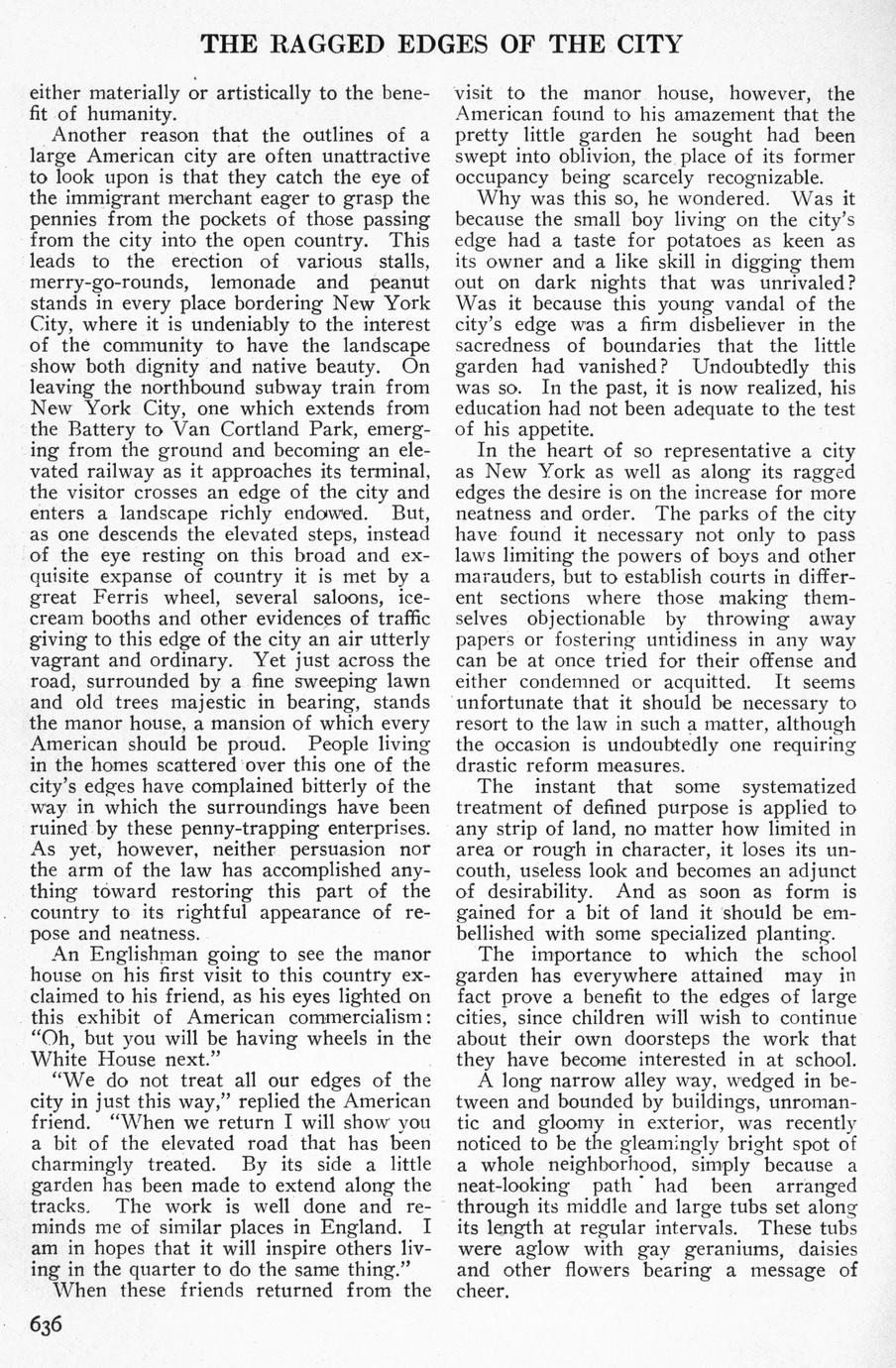 THE RAGGED EDGES OF THE CITY

either materially or artistically to the benefit of humanity.

Another reason that the outlines of a large American city are often unattractive to look upon is that they catch the eye of the immigrant merchant eager to grasp the pennies from the pockets of those passing from the city into the open country. This leads to the erection of various stalls, merry-go-rounds, lemonade and peanut stands in every place bordering New York City, where it is undeniably to the interest of the community to have the landscape show both dignity and native beauty. On leaving the northbound subway train from New York City, one which extends from the Battery to Van Cortland Park, emerging from the ground and becoming an elevated railway as it approaches its terminal, the visitor crosses an edge of the city and enters a landscape richly endowed. But, as one descends the elevated steps, instead of the eye resting on this broad and exquisite expanse of country it is met by a great Ferris wheel, several saloons, ice-cream booths and other evidences of traffic giving to this edge of the city an air utterly vagrant and ordinary. Yet just across the road, surrounded by a fine sweeping lawn and old trees majestic in bearing, stands the manor house, a mansion of which every American should be proud. People living in the homes scattered over this one of the city's edges have complained bitterly of the way in which the surroundings have been ruined by these penny-trapping enterprises. As yet, however, neither persuasion nor the arm of the law has accomplished anything toward restoring this part of the country to its rightful appearance of repose and neatness.

An Englishman going to see the manor house on his first visit to this country exclaimed to his friend, as his eyes lighted on this exhibit of American commercialism: "Oh, but you will be having wheels in the White House next."

"We do not treat all our edges of the city in just this way," replied the American friend. "When we return I will show you a bit of the elevated road that has been charmingly treated. By its side a little garden has been made to extend along the tracks. The work is well done and reminds me of similar places in England. I am in hopes that it will inspire others living in the quarter to do the same thing."

When these friends returned from the visit to the manor house, however, the American found to his amazement that the pretty little garden he sought had been swept into oblivion, the place of its former occupancy being scarcely recognizable.

Why was this so, he wondered. Was it because the small boy living on the city's edge had a taste for potatoes as keen as its owner and a like skill in digging them out on dark nights that was unrivaled? Was it because this young vandal of the city's edge was a firm disbeliever in the sacredness of boundaries that the little garden had vanished? Undoubtedly this was so. In the past, it is now realized, his education had not been adequate to the test of his appetite.

In the heart of so representative a city as New York as well as along its ragged edges the desire is on the increase for more neatness and order. The parks of the city have found it necessary not only to pass laws limiting the powers of boys and other marauders, but to establish courts in different sections where those making themselves objectionable by throwing away papers or fostering untidiness in any way can be at once tried for their offense and either condemned or acquitted. It seems unfortunate that it should be necessary to resort to the law in such a matter, although the occasion is undoubtedly one requiring drastic reform measures.

The instant that some systematized treatment of defined purpose is applied to any strip of land, no matter how limited in area or rough in character, it loses its uncouth, useless look and becomes an adjunct of desirability. And as soon as form is gained for a bit of land it should be embellished with some specialized planting.

The importance to which the school garden has everywhere attained may in fact prove a benefit to the edges of large cities, since children will wish to continue about their own doorsteps the work that they have become interested in at school.

A long narrow alley way, wedged in between and bounded by buildings, unromantic and gloomy in exterior, was recently noticed to be the gleamingly bright spot of a whole neighborhood, simply because a neat-looking path had been arranged through its middle and large tubs set along its length at regular intervals. These tubs were aglow with gay geraniums, daisies and other flowers bearing a message of cheer.

636